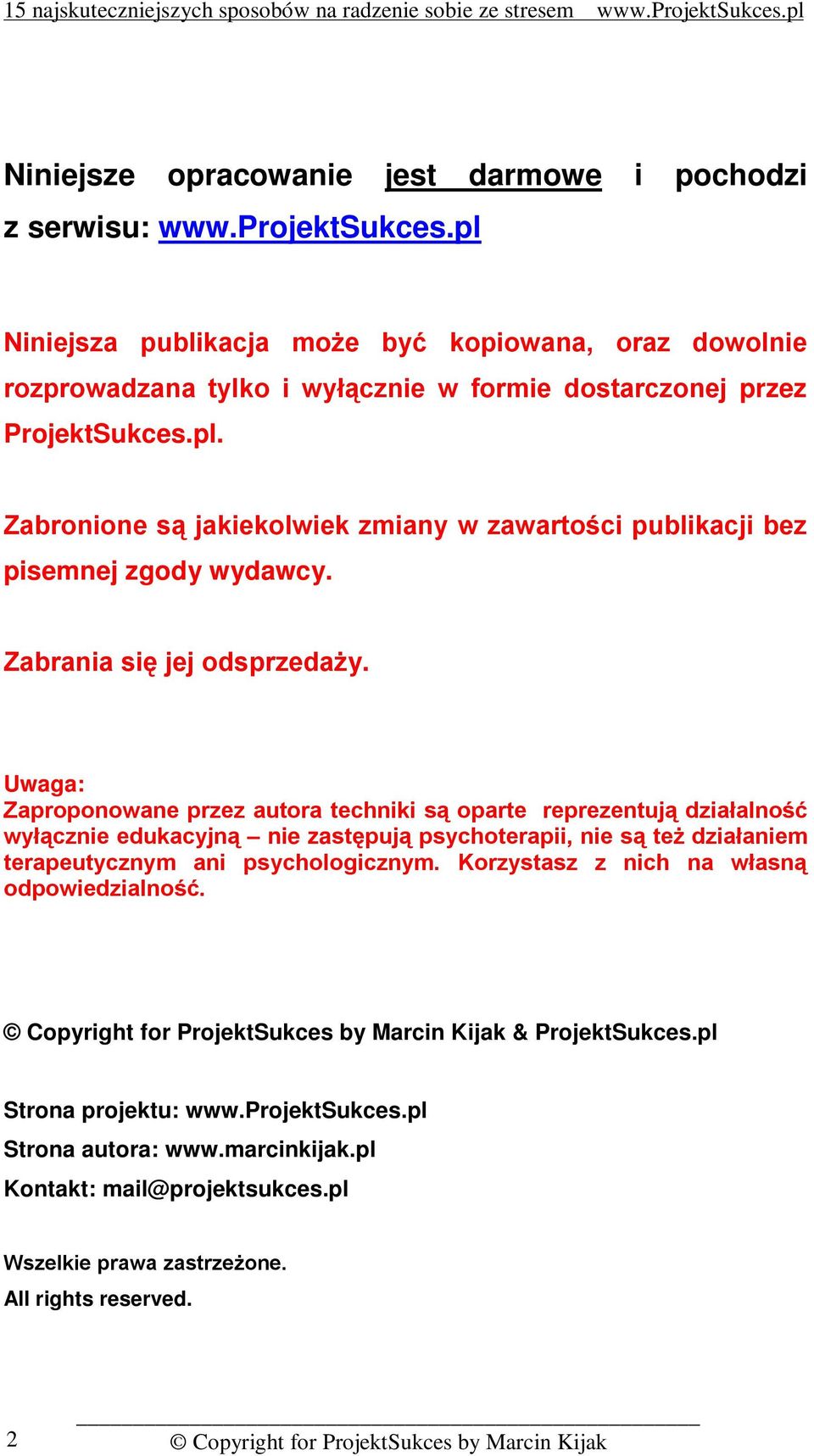 15 najskuteczniejszych sposobów na radzenie sobie ze stresem www.ProjektSukces.pl

Niniejsze opracowanie jest darmowe i pochodzi z serwisu: www.ProjektSukces.pl

Niniejsza publikacja może być kopiowana, oraz dowolnie rozprowadzana tylko i wyłącznie w formie dostarczonej przez ProjektSukces.pl.

Zabronione są jakiekolwiek zmiany w zawartości publikacji bez pisemnej zgody wydawcy.

Zabrania się jej odsprzedaży.

Uwaga:
Zaproponowane przez autora techniki są oparte reprezentują działalność wyłącznie edukacyjną – nie zastępują psychoterapii, nie są też działaniem terapeutycznym ani psychologicznym. Korzystasz z nich na własną odpowiedzialność.

© Copyright for ProjektSukces by Marcin Kijak & ProjektSukces.pl

Strona projektu: www.ProjektSukces.pl
Strona autora: www.marcinkijak.pl
Kontakt: mail@projektsukces.pl

Wszelkie prawa zastrzeżone.
All rights reserved.

2 © Copyright for ProjektSukces by Marcin Kijak